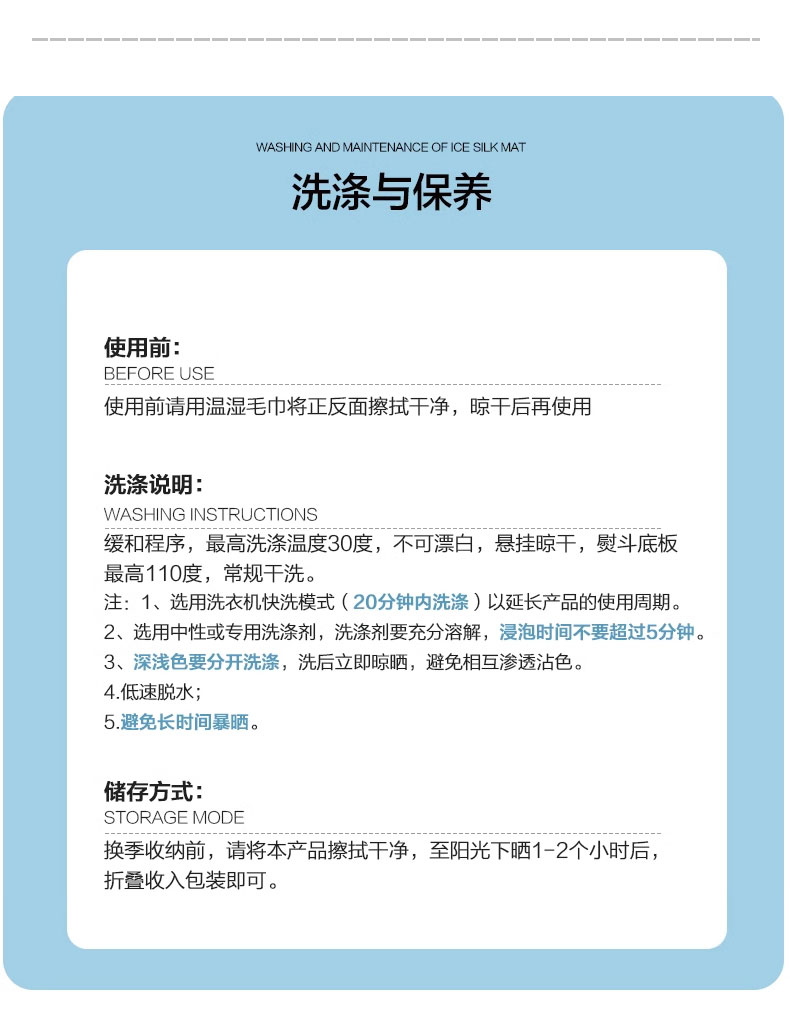 WASHING AND MAINTENANCE OF ICE SILK MAT

洗涤与保养

使用前：
BEFORE USE
使用前请用温湿毛巾将正反面擦拭干净，晾干后再使用

洗涤说明：
WASHING INSTRUCTIONS
缓和程序，最高洗涤温度30度，不可漂白，悬挂晾干，熨斗底板最高110度，常规干洗。
注：1、选用洗衣机快洗模式（20分钟内洗涤）以延长产品的使用周期。
2、选用中性或专用洗涤剂，洗涤剂要充分溶解，浸泡时间不要超过5分钟。
3、深浅色要分开洗涤，洗后立即晾晒，避免相互渗透沾色。
4.低速脱水；
5.避免长时间暴晒。

储存方式：
STORAGE MODE
换季收纳前，请将本产品擦拭干净，至阳光下晒1-2个小时后，折叠收入包装即可。